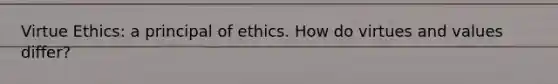 Virtue Ethics: a principal of ethics. How do virtues and values differ?